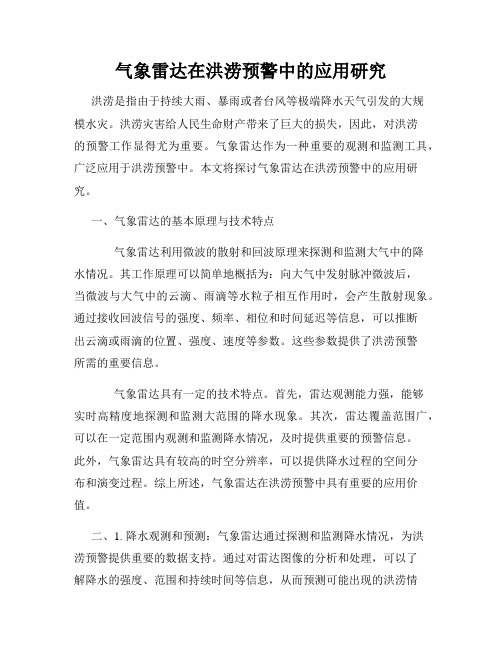 气象雷达在洪涝预警中的应用研究

洪涝是指由于持续大雨、暴雨或者台风等极端降水天气引发的大规模水灾。洪涝灾害给人民生命财产带来了巨大的损失，因此，对洪涝的预警工作显得尤为重要。气象雷达作为一种重要的观测和监测工具，广泛应用于洪涝预警中。本文将探讨气象雷达在洪涝预警中的应用研究。

一、气象雷达的基本原理与技术特点

气象雷达利用微波的散射和回波原理来探测和监测大气中的降水情况。其工作原理可以简单地概括为：向大气中发射脉冲微波后，当微波与大气中的云滴、雨滴等水粒子相互作用时，会产生散射现象。通过接收回波信号的强度、频率、相位和时间延迟等信息，可以推断出云滴或雨滴的位置、强度、速度等参数。这些参数提供了洪涝预警所需的重要信息。

气象雷达具有一定的技术特点。首先，雷达观测能力强，能够实时高精度地探测和监测大范围的降水现象。其次，雷达覆盖范围广，可以在一定范围内观测和监测降水情况，及时提供重要的预警信息。此外，气象雷达具有较高的时空分辨率，可以提供降水过程的空间分布和演变过程。综上所述，气象雷达在洪涝预警中具有重要的应用价值。

二、1. 降水观测和预测：气象雷达通过探测和监测降水情况，为洪涝预警提供重要的数据支持。通过对雷达图像的分析和处理，可以了解降水的强度、范围和持续时间等信息，从而预测可能出现的洪涝情